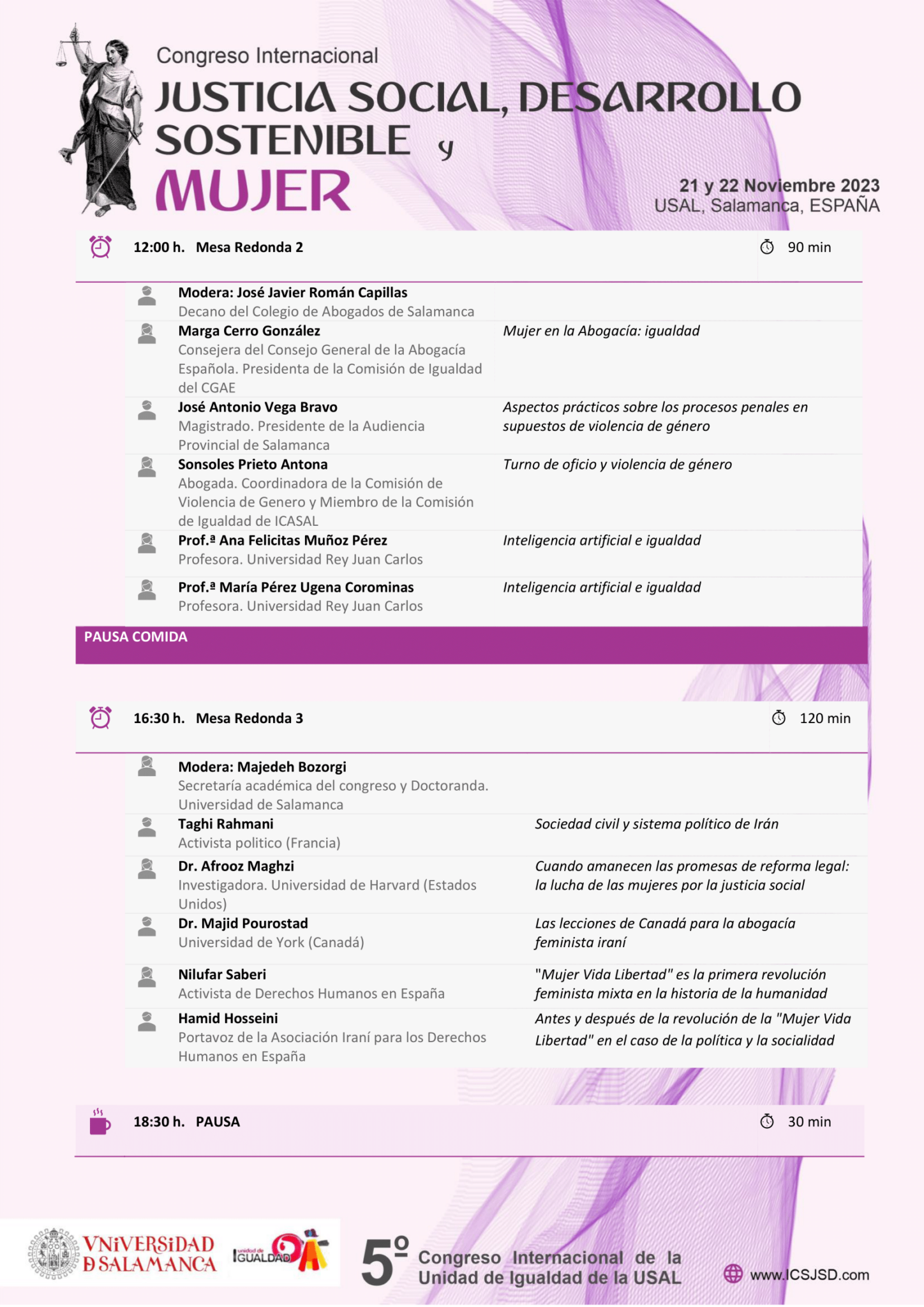 Congreso Internacional
JUSTICIA SOCIAL, DESARROLLO SOSTENIBLE y MUJER

21 y 22 Noviembre 2023
USAL, Salamanca, ESPAÑA

12:00 h. Mesa Redonda 2 90 min

Modera: José Javier Román Capillas
Decano del Colegio de Abogados de Salamanca

Marga Cerro González
Consejera del Consejo General de la Abogacía Española. Presidenta de la Comisión de Igualdad del CGAE
Mujer en la Abogacía: igualdad

José Antonio Vega Bravo
Magistrado. Presidente de la Audiencia Provincial de Salamanca
Aspectos prácticos sobre los procesos penales en supuestos de violencia de género

Sonsoles Prieto Antona
Abogada. Coordinadora de la Comisión de Violencia de Genero y Miembro de la Comisión de Igualdad de ICASAL
Turno de oficio y violencia de género

Prof.ª Ana Felicitas Muñoz Pérez
Profesora. Universidad Rey Juan Carlos
Inteligencia artificial e igualdad

Prof.ª María Pérez Ugena Corominas
Profesora. Universidad Rey Juan Carlos
Inteligencia artificial e igualdad

PAUSA COMIDA

16:30 h. Mesa Redonda 3 120 min

Modera: Majedeh Bozorgi
Secretaría académica del congreso y Doctoranda. Universidad de Salamanca

Taghi Rahmani
Activista politico (Francia)
Sociedad civil y sistema político de Irán

Dr. Afrooz Maghzi
Investigadora. Universidad de Harvard (Estados Unidos)
Cuando amanecen las promesas de reforma legal: la lucha de las mujeres por la justicia social

Dr. Majid Pourostad
Universidad de York (Canadá)
Las lecciones de Canadá para la abogacía feminista iraní

Nilufar Saberi
Activista de Derechos Humanos en España
"Mujer Vida Libertad" es la primera revolución feminista mixta en la historia de la humanidad

Hamid Hosseini
Portavoz de la Asociación Iraní para los Derechos Humanos en España
Antes y después de la revolución de la "Mujer Vida Libertad" en el caso de la política y la socialidad

18:30 h. PAUSA 30 min

VNiVERSiDAD D SALAMANCA
unidad de IGUALDAD
5º Congreso Internacional de la Unidad de Igualdad de la USAL
www.ICSJSD.com